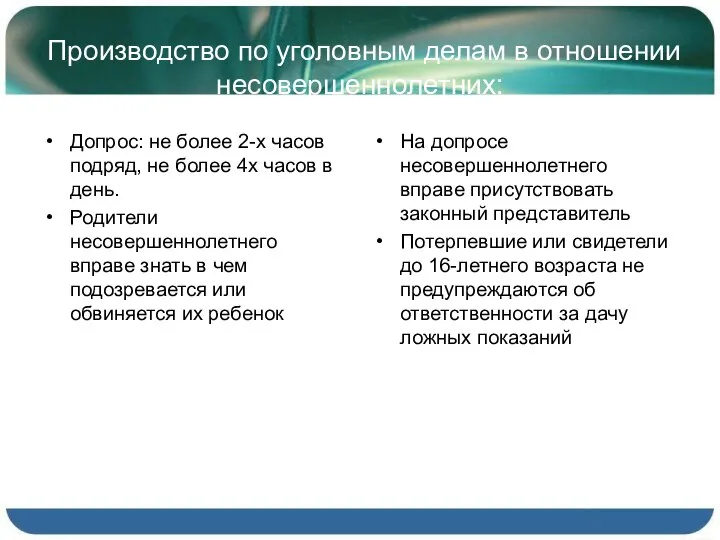 Производство по уголовным делам в отношении несовершеннолетних:

• Допрос: не более 2-х часов подряд, не более 4х часов в день.
• Родители несовершеннолетнего вправе знать в чем подозревается или обвиняется их ребенок

• На допросе несовершеннолетнего вправе присутствовать законный представитель
• Потерпевшие или свидетели до 16-летнего возраста не предупреждаются об ответственности за дачу ложных показаний